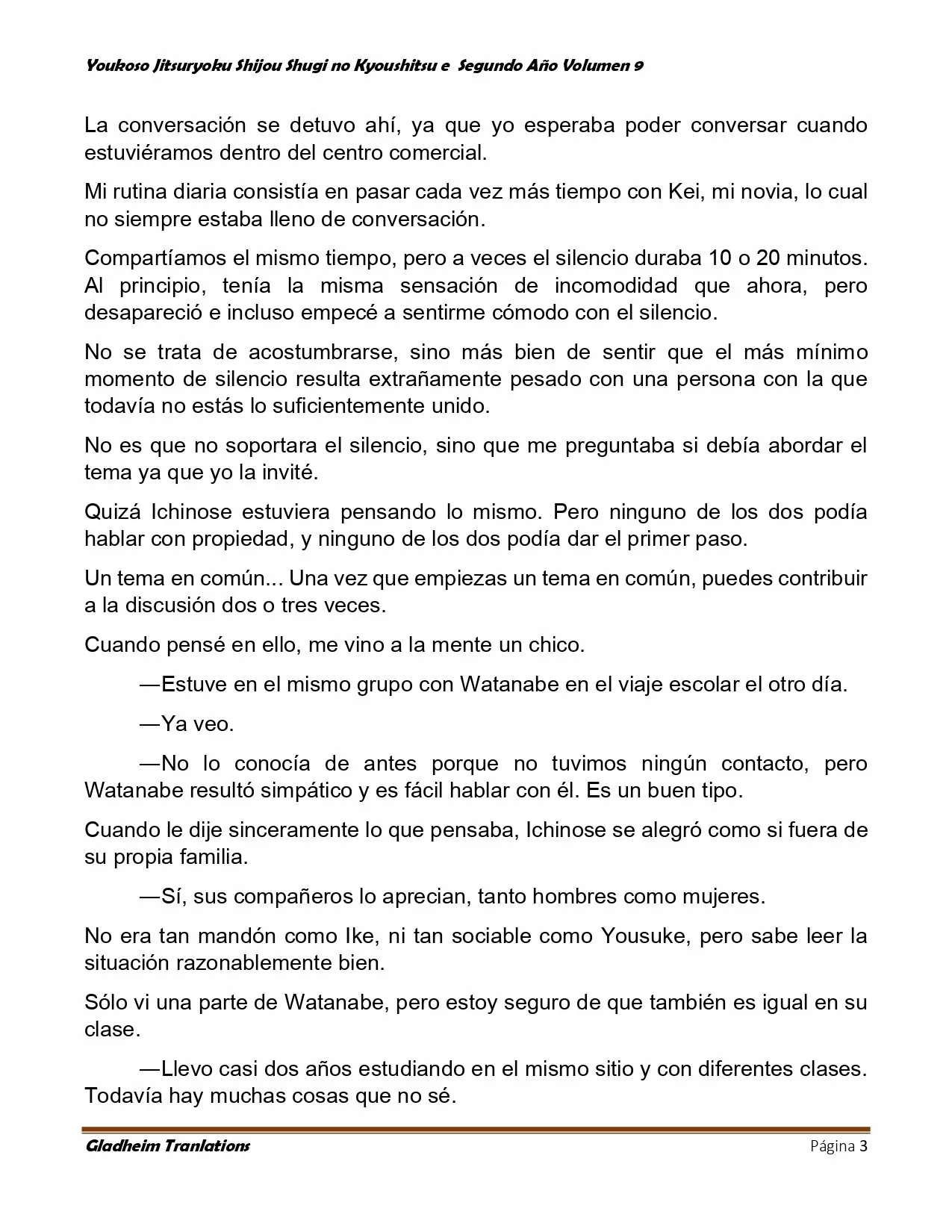 Youkoso Jitsuryoku Shijou Shugi no Kyoushitsu e Segundo Año Volumen 9

La conversación se detuvo ahí, ya que yo esperaba poder conversar cuando estuviéramos dentro del centro comercial.

Mi rutina diaria consistía en pasar cada vez más tiempo con Kei, mi novia, lo cual no siempre estaba lleno de conversación.

Compartíamos el mismo tiempo, pero a veces el silencio duraba 10 o 20 minutos. Al principio, tenía la misma sensación de incomodidad que ahora, pero desapareció e incluso empecé a sentirme cómodo con el silencio.

No se trata de acostumbrarse, sino más bien de sentir que el más mínimo momento de silencio resulta extrañamente pesado con una persona con la que todavía no estás lo suficientemente unido.

No es que no soportara el silencio, sino que me preguntaba si debía abordar el tema ya que yo la invité.

Quizá Ichinose estuviera pensando lo mismo. Pero ninguno de los dos podía hablar con propiedad, y ninguno de los dos podía dar el primer paso.

Un tema en común... Una vez que empiezas un tema en común, puedes contribuir a la discusión dos o tres veces.

Cuando pensé en ello, me vino a la mente un chico.

—Estuve en el mismo grupo con Watanabe en el viaje escolar el otro día.

—Ya veo.

—No lo conocía de antes porque no tuvimos ningún contacto, pero Watanabe resultó simpático y es fácil hablar con él. Es un buen tipo.

Cuando le dije sinceramente lo que pensaba, Ichinose se alegró como si fuera de su propia familia.

—Sí, sus compañeros lo aprecian, tanto hombres como mujeres.

No era tan mandón como Ike, ni tan sociable como Yousuke, pero sabe leer la situación razonablemente bien.

Sólo vi una parte de Watanabe, pero estoy seguro de que también es igual en su clase.

—Llevo casi dos años estudiando en el mismo sitio y con diferentes clases. Todavía hay muchas cosas que no sé.

Gladheim Tranlations Página 3